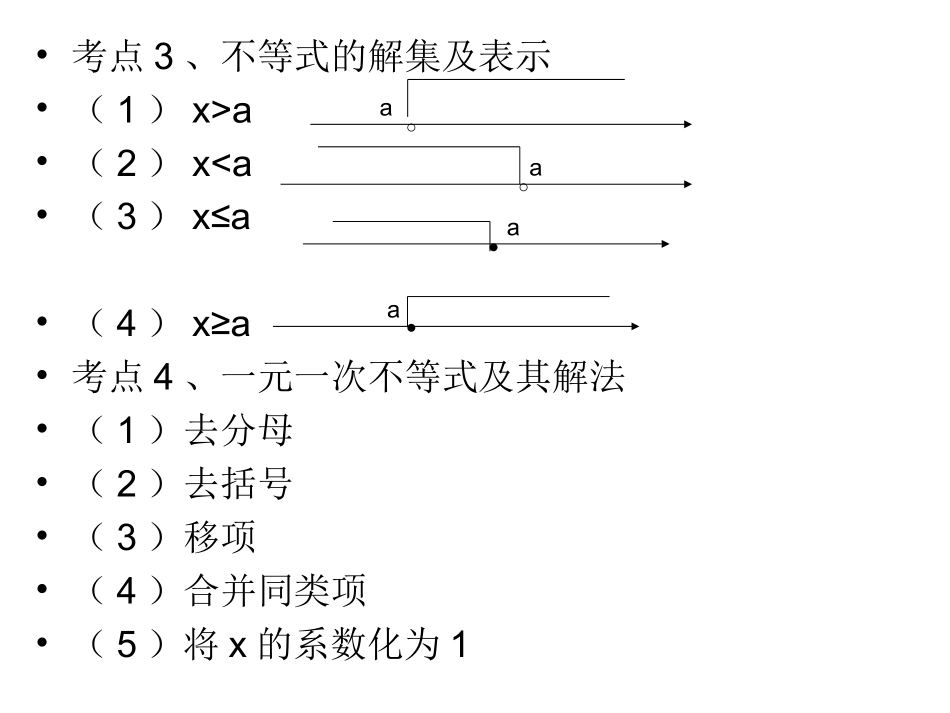 • 考点 3 、不等式的解集及表示
• （ 1 ） $x>a$ a
• （ 2 ） $x<a$ a
• （ 3 ） $x\leq a$ a

• （ 4 ） $x\geq a$ a
• 考点 4 、一元一次不等式及其解法
• （ 1 ）去分母
• （ 2 ）去括号
• （ 3 ）移项
• （ 4 ）合并同类项
• （ 5 ）将 x 的系数化为 1